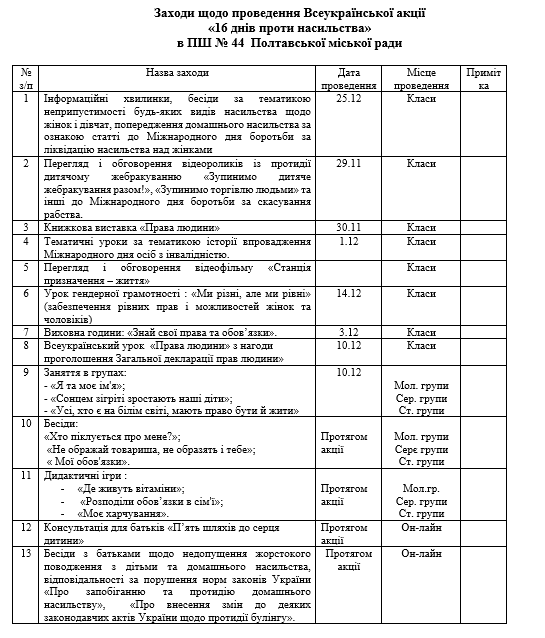 Заходи щодо проведення Всеукраїнської акції
«16 днів проти насильства»
в ПШ № 44 Полтавської міської ради

| № з/п | Назва заходи | Дата проведення | Місце проведення | Примітка |
|---|---|---|---|---|
| 1 | Інформаційні хвилинки, бесіди за тематикою неприпустимості будь-яких видів насильства щодо жінок і дівчат, попередження домашнього насильства за ознакою статті до Міжнародного дня боротьби за ліквідацію насильства над жінками | 25.12 | Класи | |
| 2 | Перегляд і обговорення відеороликів із протидії дитячому жебракуванню «Зупинимо дитяче жебракування разом!», «Зупинимо торгівлю людьми» та інші до Міжнародного дня боротьби за скасування рабства. | 29.11 | Класи | |
| 3 | Книжкова виставка «Права людини» | 30.11 | Класи | |
| 4 | Тематичні уроки за тематикою історії впровадження Міжнародного дня осіб з інвалідністю. | 1.12 | Класи | |
| 5 | Перегляд і обговорення відеофільму «Станція призначення – життя» | | Класи | |
| 6 | Урок гендерної грамотності : «Ми різні, але ми рівні» (забезпечення рівних прав і можливостей жінок та чоловіків) | 14.12 | Класи | |
| 7 | Виховна години: «Знай свої права та обов'язки». | 3.12 | Класи | |
| 8 | Всеукраїнський урок «Права людини» з нагоди проголошення Загальної декларації прав людини» | 10.12 | Класи | |
| 9 | Заняття в групах: - «Я та моє ім'я»; - «Сонцем зігріті зростають наші діти»; - «Усі, хто є на білім світі, мають право бути й жити» | 10.12 | Мол. групи Сер. групи Ст. групи | |
| 10 | Бесіди: «Хто піклується про мене?»; «Не ображай товариша, не образять і тебе»; « Мої обов'язки». | Протягом акції | Мол. групи Серє групи Ст. групи | |
| 11 | Дидактичні ігри : - «Де живуть вітаміни»; - «Розподіли обов'язки в сім'ї»; - «Моє харчування». | Протягом акції | Мол.гр. Сер. групи Ст. групи | |
| 12 | Консультація для батьків «П'ять шляхів до серця дитини» | Протягом акції | Он-лайн | |
| 13 | Бесіди з батьками щодо недопущення жорстокого поводження з дітьми та домашнього насильства, відповідальності за порушення норм законів України «Про запобіганню та протидію домашнього насильству», «Про внесення змін до деяких законодавчих актів України щодо протидії булінгу». | Протягом акції | Он-лайн | |